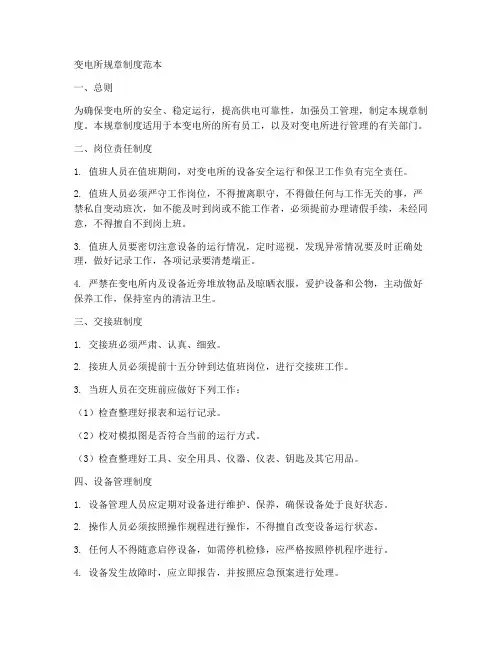 变电所规章制度范本

一、总则

为确保变电所的安全、稳定运行，提高供电可靠性，加强员工管理，制定本规章制度。本规章制度适用于本变电所的所有员工，以及对变电所进行管理的有关部门。

二、岗位责任制度

1. 值班人员在值班期间，对变电所的设备安全运行和保卫工作负有完全责任。

2. 值班人员必须严守工作岗位，不得擅离职守，不得做任何与工作无关的事，严禁私自变动班次，如不能及时到岗或不能工作者，必须提前办理请假手续，未经同意，不得擅自不到岗上班。

3. 值班人员要密切注意设备的运行情况，定时巡视，发现异常情况要及时正确处理，做好记录工作，各项记录要清楚端正。

4. 严禁在变电所内及设备近旁堆放物品及晾晒衣服，爱护设备和公物，主动做好保养工作，保持室内的清洁卫生。

三、交接班制度

1. 交接班必须严肃、认真、细致。

2. 接班人员必须提前十五分钟到达值班岗位，进行交接班工作。

3. 当班人员在交班前应做好下列工作：

（1）检查整理好报表和运行记录。

（2）校对模拟图是否符合当前的运行方式。

（3）检查整理好工具、安全用具、仪器、仪表、钥匙及其它用品。

四、设备管理制度

1. 设备管理人员应定期对设备进行维护、保养，确保设备处于良好状态。

2. 操作人员必须按照操作规程进行操作，不得擅自改变设备运行状态。

3. 任何人不得随意启停设备，如需停机检修，应严格按照停机程序进行。

4. 设备发生故障时，应立即报告，并按照应急预案进行处理。